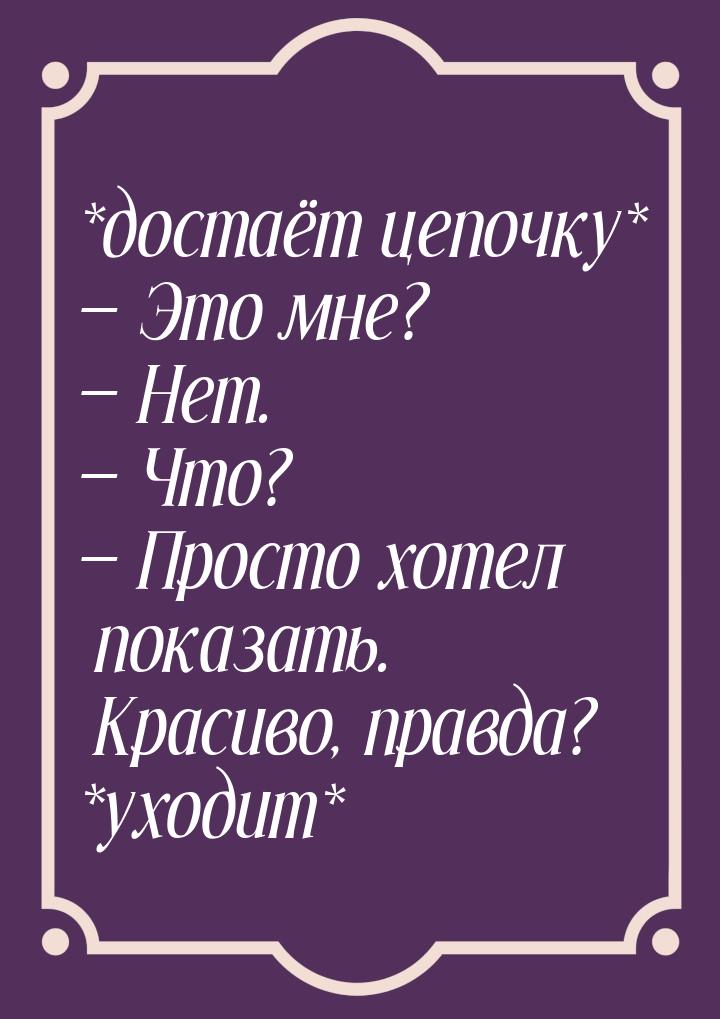 *достаёт цепочку*
— Это мне?
— Нет.
— Что?
— Просто хотел показать. Красиво, правда?
*уходит*